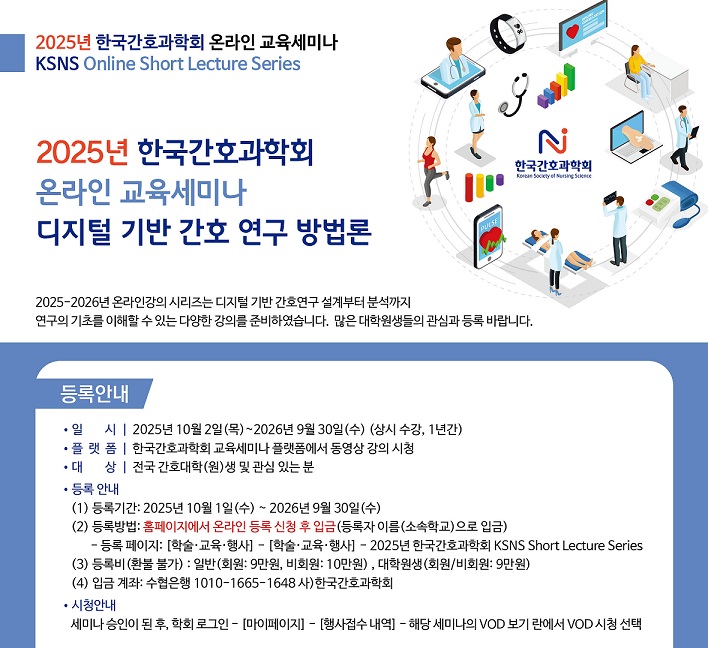 2025년 한국간호과학회 온라인 교육세미나
KSNS Online Short Lecture Series

2025년 한국간호과학회
온라인 교육세미나
디지털 기반 간호 연구 방법론

한국간호과학회
Korean Society of Nursing Science

PULSE

2025-2026년 온라인강의 시리즈는 디지털 기반 간호연구 설계부터 분석까지 연구의 기초를 이해할 수 있는 다양한 강의를 준비하였습니다. 많은 대학원생들의 관심과 등록 바랍니다.

등록안내

• 일 시 | 2025년 10월 2일(목)~2026년 9월 30일(수) (상시 수강, 1년간)
• 플 랫 폼 | 한국간호과학회 교육세미나 플랫폼에서 동영상 강의 시청
• 대 상 | 전국 간호대학(원)생 및 관심 있는 분
• 등록 안내
(1) 등록기간: 2025년 10월 1일(수) ~ 2026년 9월 30일(수)
(2) 등록방법: 홈페이지에서 온라인 등록 신청 후 입금(등록자 이름(소속학교)으로 입금)
- 등록 페이지: [학술·교육·행사] - [학술·교육·행사] - 2025년 한국간호과학회 KSNS Short Lecture Series
(3) 등록비(환불 불가) : 일반(회원: 9만원, 비회원: 10만원) , 대학원생(회원/비회원: 9만원)
(4) 입금 계좌: 수협은행 1010-1665-1648 사)한국간호과학회
• 시청안내
세미나 승인이 된 후, 학회 로그인 - [마이페이지] - [행사접수 내역] - 해당 세미나의 VOD 보기 란에서 VOD 시청 선택